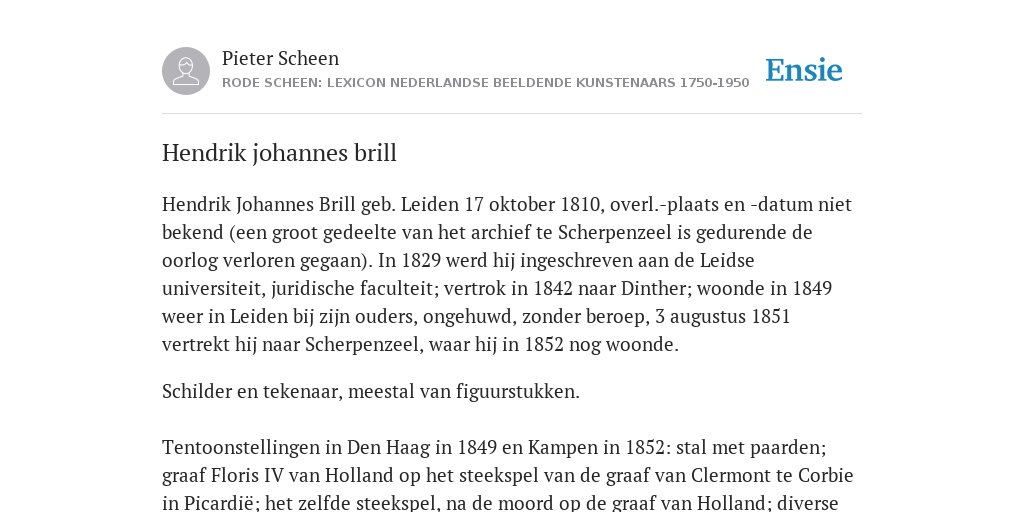 Pieter Scheen
RODE SCHEEN: LEXICON NEDERLANDSE BEELDENDE KUNSTENAARS 1750-1950

Ensie

Hendrik johannes brill

Hendrik Johannes Brill geb. Leiden 17 oktober 1810, overl.-plaats en -datum niet bekend (een groot gedeelte van het archief te Scherpenzeel is gedurende de oorlog verloren gegaan). In 1829 werd hij ingeschreven aan de Leidse universiteit, juridische faculteit; vertrok in 1842 naar Dinther; woonde in 1849 weer in Leiden bij zijn ouders, ongehuwd, zonder beroep, 3 augustus 1851 vertrekt hij naar Scherpenzeel, waar hij in 1852 nog woonde.

Schilder en tekenaar, meestal van figuurstukken.

Tentoonstellingen in Den Haag in 1849 en Kampen in 1852: stal met paarden; graaf Floris IV van Holland op het steekspel van de graaf van Clermont te Corbie in Picardië; het zelfde steekspel, na de moord op de graaf van Holland; diverse